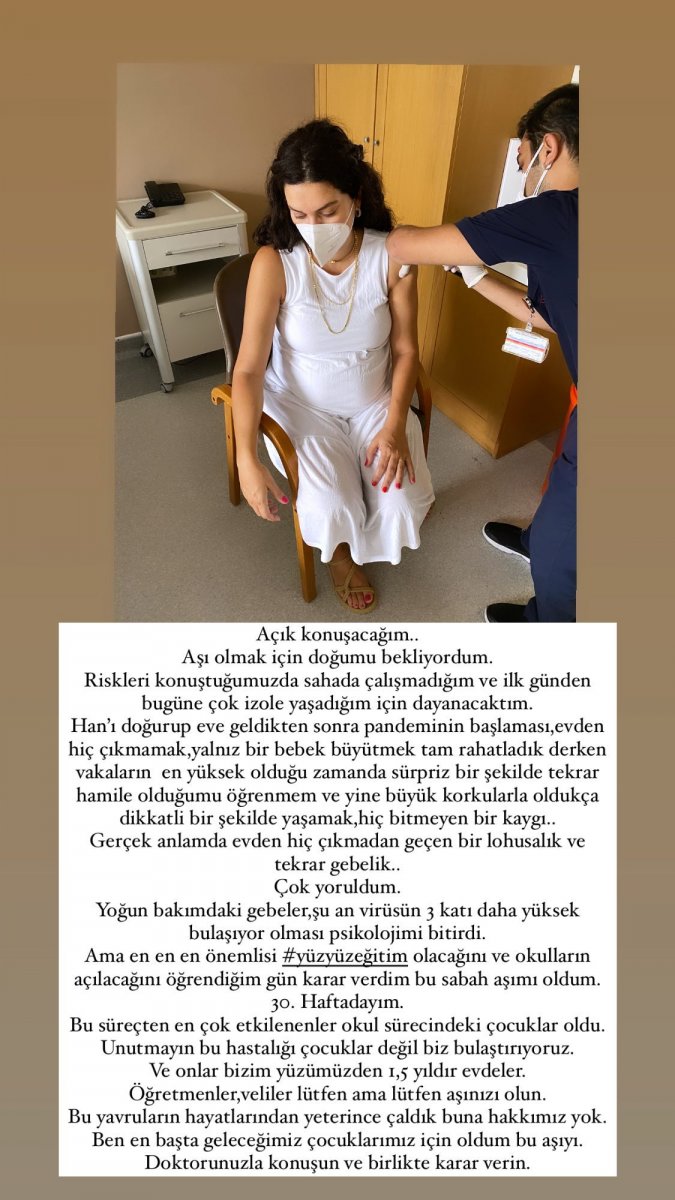 Açık konuşacağım..
Aşı olmak için doğumu bekliyordum.
Riskleri konuştuğumuzda sahada çalışmadığım ve ilk günden bugüne çok izole yaşadığım için dayanacaktım.
Han'ı doğurup eve geldikten sonra pandeminin başlaması,evden hiç çıkmamak,yalnız bir bebek büyütmek tam rahatladık derken vakaların en yüksek olduğu zamanda sürpriz bir şekilde tekrar hamile olduğumu öğrenmem ve yine büyük korkularla oldukça dikkatli bir şekilde yaşamak,hiç bitmeyen bir kaygı..
Gerçek anlamda evden hiç çıkmadan geçen bir lohusalık ve tekrar gebelik..
Çok yoruldum.
Yoğun bakımdaki gebeler,şu an virüsün 3 katı daha yüksek bulaşıyor olması psikolojimi bitirdi.
Ama en en en önemlisi #yüzyüzeğitim olacağını ve okulların açılacağını öğrendiğim gün karar verdim bu sabah aşımı oldum.
30. Haftadayım.
Bu süreçten en çok etkilenenler okul sürecindeki çocuklar oldu.
Unutmayın bu hastalığı çocuklar değil biz bulaştırıyoruz.
Ve onlar bizim yüzümüzden 1,5 yıldır evdeler.
Öğretmenler,veliler lütfen ama lütfen aşınızı olun.
Bu yavruların hayatlarından yeterince çaldık buna hakkımız yok.
Ben en başta geleceğimiz çocuklarımız için oldum bu aşıyı.
Doktorunuzla konuşun ve birlikte karar verin.